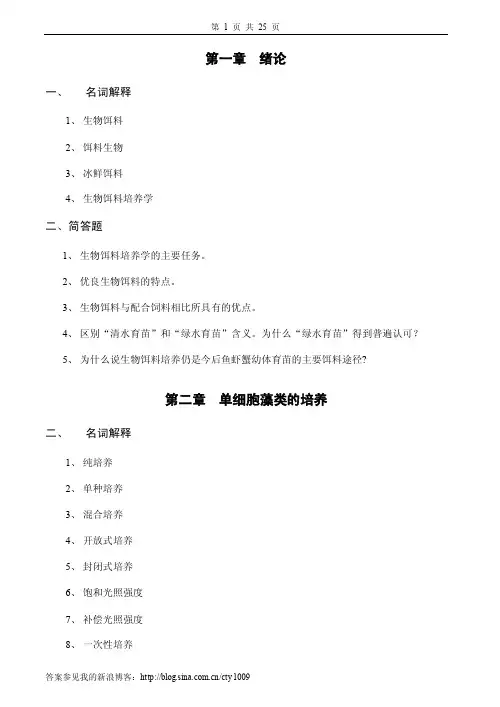 第 1 页 共 25 页

第一章 绪论

一、 名词解释

1、生物饵料

2、饵料生物

3、冰鲜饵料

4、生物饵料培养学

二、简答题

1、生物饵料培养学的主要任务。

2、优良生物饵料的特点。

3、生物饵料与配合饲料相比所具有的优点。

4、区别“清水育苗”和“绿水育苗”含义。为什么“绿水育苗”得到普遍认可？

5、为什么说生物饵料培养仍是今后鱼虾蟹幼体育苗的主要饵料途径?

第二章 单细胞藻类的培养

二、 名词解释

1、纯培养

2、单种培养

3、混合培养

4、开放式培养

5、封闭式培养

6、饱和光照强度

7、补偿光照强度

8、一次性培养

答案参见我的新浪博客：http://blog.sina.com.cn/cty1009